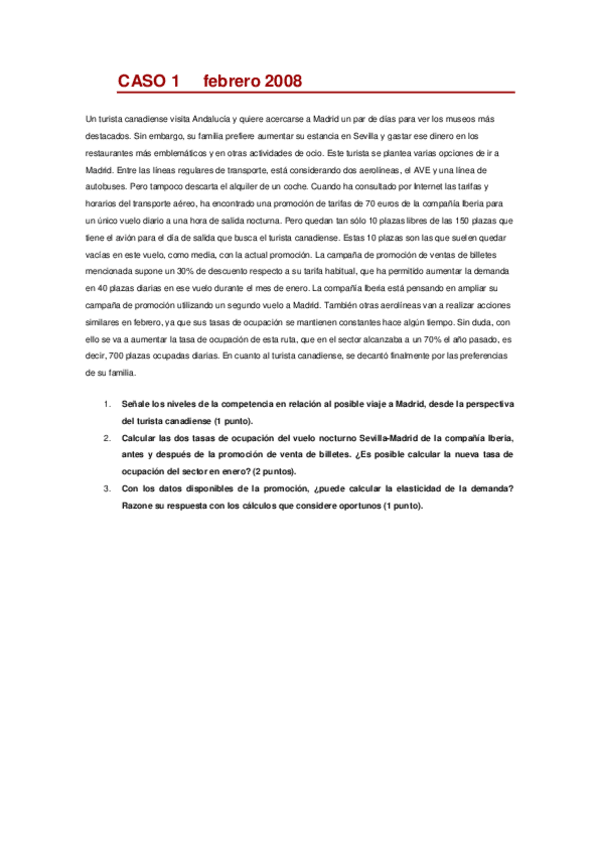 CASO 1 febrero 2008

Un turista canadiense visita Andalucía y quiere acercarse a Madrid un par de días para ver los museos más destacados. Sin embargo, su familia prefiere aumentar su estancia en Sevilla y gastar ese dinero en los restaurantes más emblemáticos y en otras actividades de ocio. Este turista se plantea varias opciones de ir a Madrid. Entre las líneas regulares de transporte, está considerando dos aerolíneas, el AVE y una línea de autobuses. Pero tampoco descarta el alquiler de un coche. Cuando ha consultado por Internet las tarifas y horarios del transporte aéreo, ha encontrado una promoción de tarifas de 70 euros de la compañía Iberia para un único vuelo diario a una hora de salida nocturna. Pero quedan tan sólo 10 plazas libres de las 150 plazas que tiene el avión para el día de salida que busca el turista canadiense. Estas 10 plazas son las que suelen quedar vacías en este vuelo, como media, con la actual promoción. La campaña de promoción de ventas de billetes mencionada supone un 30% de descuento respecto a su tarifa habitual, que ha permitido aumentar la demanda en 40 plazas diarias en ese vuelo durante el mes de enero. La compañía Iberia está pensando en ampliar su campaña de promoción utilizando un segundo vuelo a Madrid. También otras aerolíneas van a realizar acciones similares en febrero, ya que sus tasas de ocupación se mantienen constantes hace algún tiempo. Sin duda, con ello se va a aumentar la tasa de ocupación de esta ruta, que en el sector alcanzaba a un 70% el año pasado, es decir, 700 plazas ocupadas diarias. En cuanto al turista canadiense, se decantó finalmente por las preferencias de su familia.

1. Señale los niveles de la competencia en relación al posible viaje a Madrid, desde la perspectiva del turista canadiense (1 punto).
2. Calcular las dos tasas de ocupación del vuelo nocturno Sevilla-Madrid de la compañía Iberia, antes y después de la promoción de venta de billetes. ¿Es posible calcular la nueva tasa de ocupación del sector en enero? (2 puntos).
3. Con los datos disponibles de la promoción, ¿puede calcular la elasticidad de la demanda? Razone su respuesta con los cálculos que considere oportunos (1 punto).